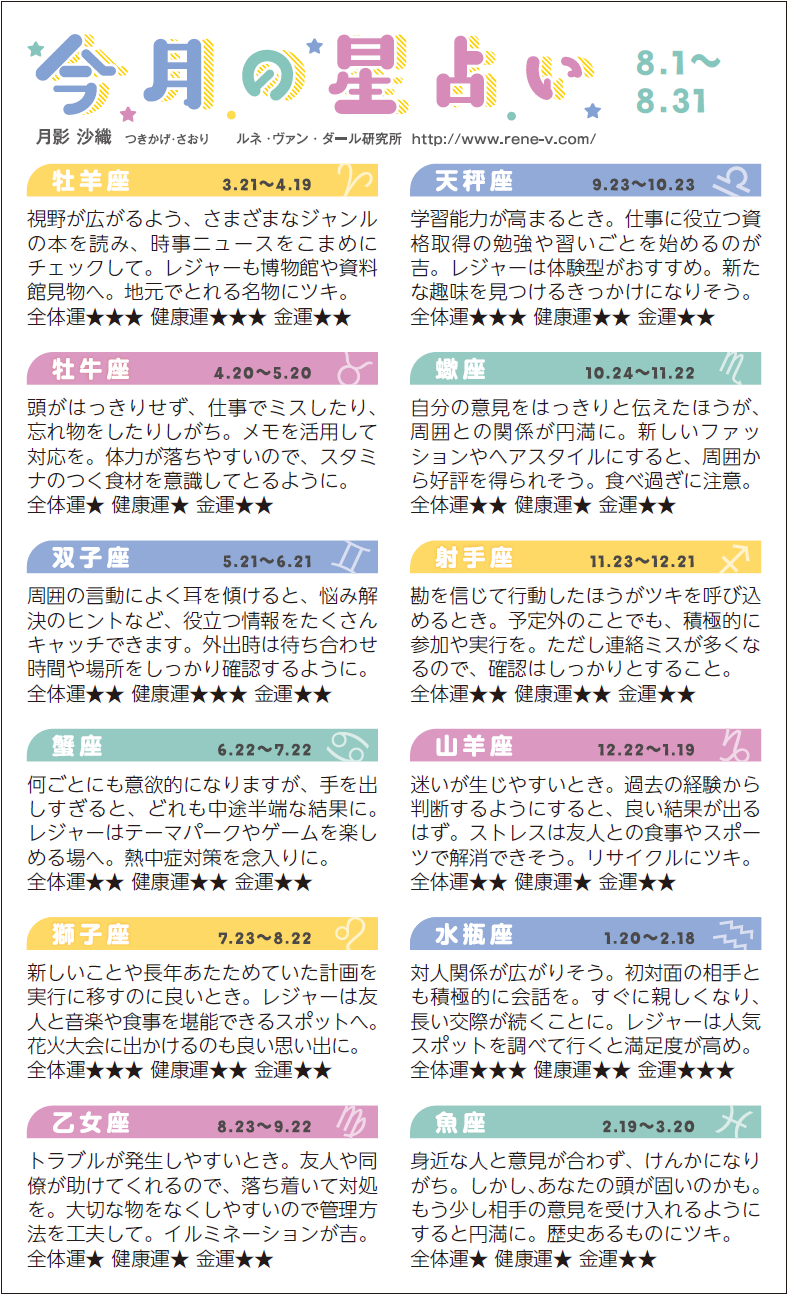 今月の星占い 8.1〜8.31

月影 沙織 つきかげ・さおり ルネ・ヴァン・ダール研究所 http://www.rene-v.com/

牡羊座 3.21〜4.19
視野が広がるよう、さまざまなジャンルの本を読み、時事ニュースをこまめにチェックして。レジャーも博物館や資料館見物へ。地元でとれる名物にツキ。
全体運★★★ 健康運★★★ 金運★★

牡牛座 4.20〜5.20
頭がはっきりせず、仕事でミスしたり、忘れ物をしたりしがち。メモを活用して対応を。体力が落ちやすいので、スタミナのつく食材を意識してとるように。
全体運★ 健康運★ 金運★★

双子座 5.21〜6.21
周囲の言動によく耳を傾けると、悩み解決のヒントなど、役立つ情報をたくさんキャッチできます。外出時は待ち合わせ時間や場所をしっかり確認するように。
全体運★★ 健康運★★★ 金運★★

蟹座 6.22〜7.22
何ごとにも意欲的になりますが、手を出しすぎると、どれも中途半端な結果に。レジャーはテーマパークやゲームを楽しめる場へ。熱中症対策を念入りに。
全体運★★ 健康運★★ 金運★★

獅子座 7.23〜8.22
新しいことや長年あたためていた計画を実行に移すのに良いとき。レジャーは友人と音楽や食事を堪能できるスポットへ。花火大会に出かけるのも良い思い出に。
全体運★★★ 健康運★★ 金運★★

乙女座 8.23〜9.22
トラブルが発生しやすいとき。友人や同僚が助けてくれるので、落ち着いて対処を。大切な物をなくしやすいので管理方法を工夫して。イルミネーションが吉。
全体運★ 健康運★ 金運★★

天秤座 9.23〜10.23
学習能力が高まるとき。仕事に役立つ資格取得の勉強や習いごとを始めるのが吉。レジャーは体験型がおすすめ。新たな趣味を見つけるきっかけになりそう。
全体運★★★ 健康運★★ 金運★★

蠍座 10.24〜11.22
自分の意見をはっきりと伝えたほうが、周囲との関係が円満に。新しいファッションやヘアスタイルにすると、周囲から好評を得られそう。食べ過ぎに注意。
全体運★★ 健康運★ 金運★★

射手座 11.23〜12.21
勘を信じて行動したほうがツキを呼び込めるとき。予定外のことでも、積極的に参加や実行を。ただし連絡ミスが多くなるので、確認はしっかりとすること。
全体運★★ 健康運★★ 金運★★

山羊座 12.22〜1.19
迷いが生じやすいとき。過去の経験から判断するようにすると、良い結果が出るはず。ストレスは友人との食事やスポーツで解消できそう。リサイクルにツキ。
全体運★★ 健康運★ 金運★★

水瓶座 1.20〜2.18
対人関係が広がりそう。初対面の相手とも積極的に会話を。すぐに親しくなり、長い交際が続くことに。レジャーは人気スポットを調べて行くと満足度が高め。
全体運★★★ 健康運★★ 金運★★★

魚座 2.19〜3.20
身近な人と意見が合わず、けんかになりがち。しかし、あなたの頭が固いのかも。もう少し相手の意見を受け入れるようにすると円満に。歴史あるものにツキ。
全体運★ 健康運★ 金運★★